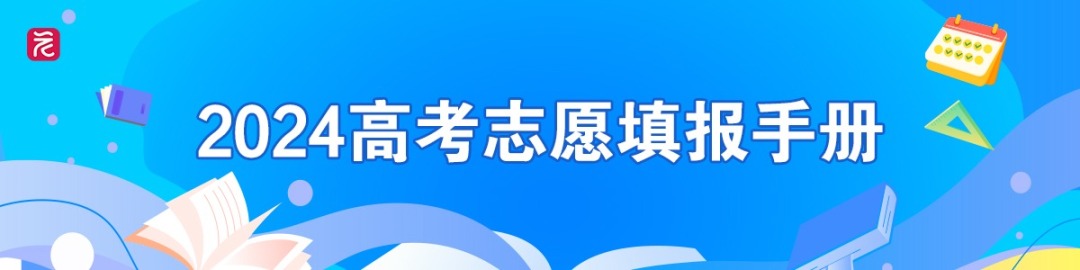 2024高考志愿填报手册